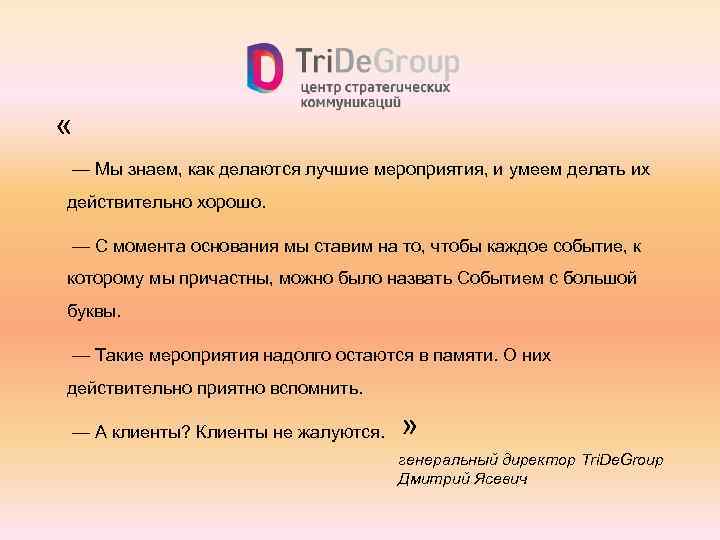 TriDeGroup
центр стратегических коммуникаций

«

— Мы знаем, как делаются лучшие мероприятия, и умеем делать их действительно хорошо.

— С момента основания мы ставим на то, чтобы каждое событие, к которому мы причастны, можно было назвать Событием с большой буквы.

— Такие мероприятия надолго остаются в памяти. О них действительно приятно вспомнить.

— А клиенты? Клиенты не жалуются. »

генеральный директор TriDeGroup
Дмитрий Ясевич